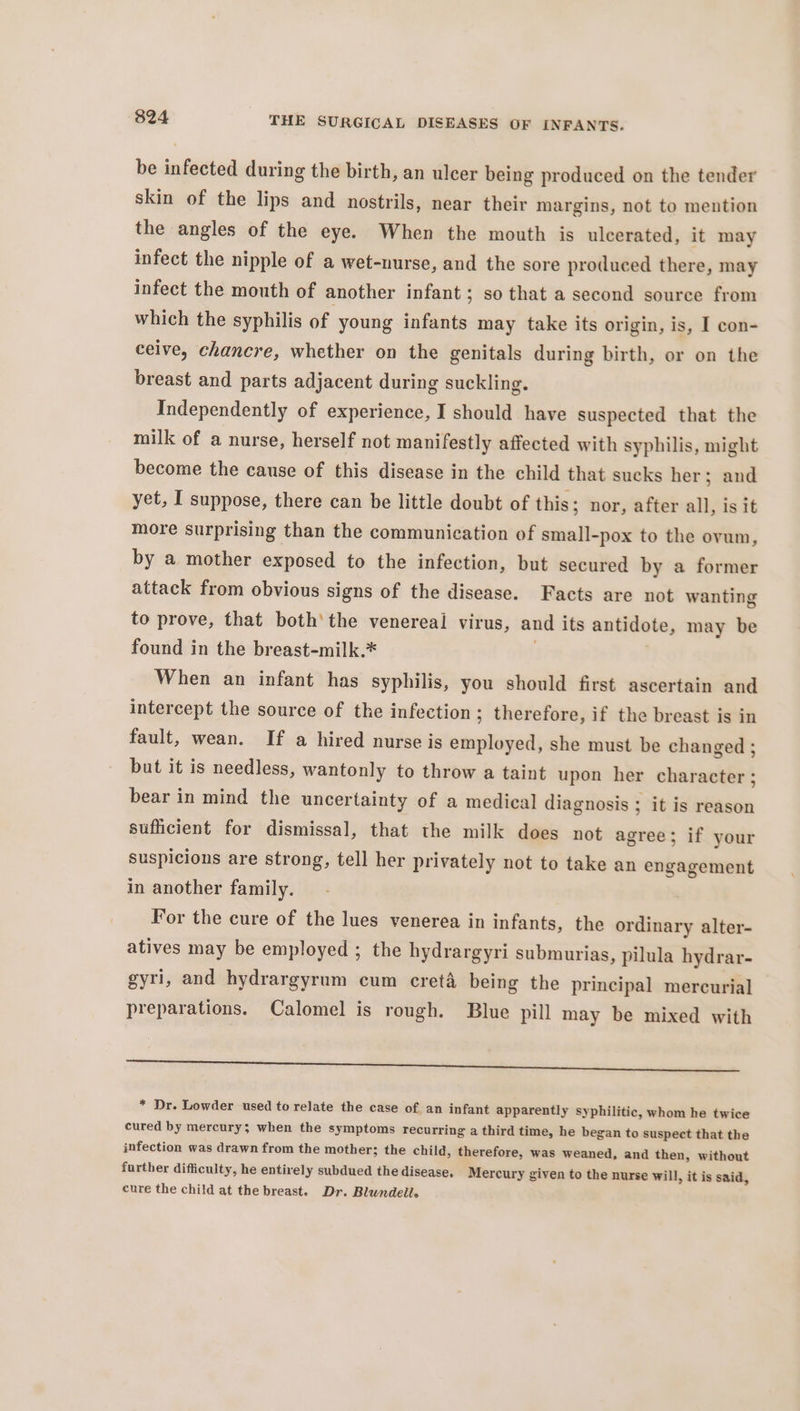 824 THE SURGICAL DISEASES OF INFANTS.

be infected during the birth, an ulcer being produced on the tender skin of the lips and nostrils, near their margins, not to mention the angles of the eye. When the mouth is ulcerated, it may infect the nipple of a wet-nurse, and the sore produced there, may infect the mouth of another infant; so that a second source from which the syphilis of young infants may take its origin, is, I conceive, chancre, whether on the genitals during birth, or on the breast and parts adjacent during suckling.

Independently of experience, I should have suspected that the milk of a nurse, herself not manifestly affected with syphilis, might become the cause of this disease in the child that sucks her; and yet, I suppose, there can be little doubt of this; nor, after all, is it more surprising than the communication of small-pox to the ovum, by a mother exposed to the infection, but secured by a former attack from obvious signs of the disease. Facts are not wanting to prove, that both the venereal virus, and its antidote, may be found in the breast-milk.*

When an infant has syphilis, you should first ascertain and intercept the source of the infection; therefore, if the breast is in fault, wean. If a hired nurse is employed, she must be changed; but it is needless, wantonly to throw a taint upon her character; bear in mind the uncertainty of a medical diagnosis; it is reason sufficient for dismissal, that the milk does not agree; if your suspicions are strong, tell her privately not to take an engagement in another family.

For the cure of the lues venerea in infants, the ordinary alteratives may be employed; the hydrargyri submurias, pilula hydrargyri, and hydrargyrum cum cretâ being the principal mercurial preparations. Calomel is rough. Blue pill may be mixed with

* Dr. Lowder used to relate the case of an infant apparently syphilitic, whom he twice cured by mercury; when the symptoms recurring a third time, he began to suspect that the infection was drawn from the mother; the child, therefore, was weaned, and then, without further difficulty, he entirely subdued the disease. Mercury given to the nurse will, it is said, cure the child at the breast. Dr. Blundell.